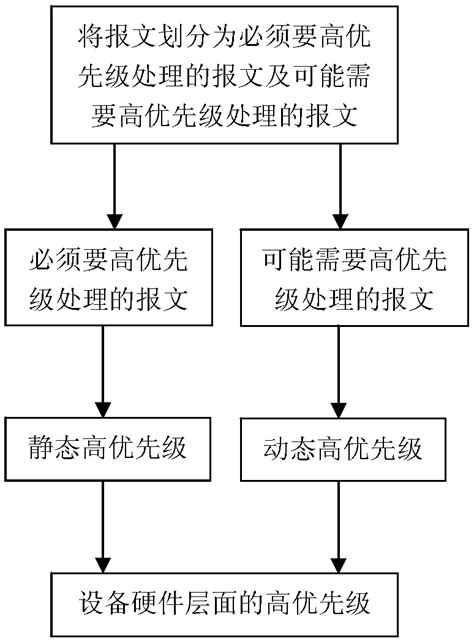 将报文划分为必须要高优先级处理的报文及可能需要高优先级处理的报文

必须要高优先级处理的报文

可能需要高优先级处理的报文

静态高优先级

动态高优先级

设备硬件层面的高优先级